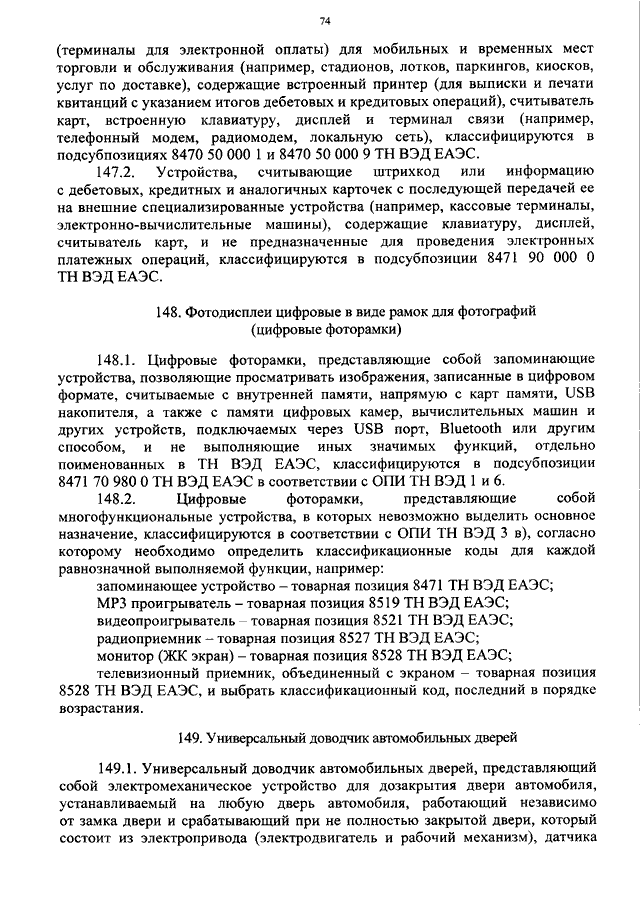 74

(терминалы для электронной оплаты) для мобильных и временных мест торговли и обслуживания (например, стадионов, лотков, паркингов, киосков, услуг по доставке), содержащие встроенный принтер (для выписки и печати квитанций с указанием итогов дебетовых и кредитовых операций), считыватель карт, встроенную клавиатуру, дисплей и терминал связи (например, телефонный модем, радиомодем, локальную сеть), классифицируются в подсубпозициях 8470 50 000 1 и 8470 50 000 9 ТН ВЭД ЕАЭС.

147.2. Устройства, считывающие штрихкод или информацию с дебетовых, кредитных и аналогичных карточек с последующей передачей ее на внешние специализированные устройства (например, кассовые терминалы, электронно-вычислительные машины), содержащие клавиатуру, дисплей, считыватель карт, и не предназначенные для проведения электронных платежных операций, классифицируются в подсубпозиции 8471 90 000 0 ТН ВЭД ЕАЭС.

148. Фотодисплеи цифровые в виде рамок для фотографий (цифровые фоторамки)

148.1. Цифровые фоторамки, представляющие собой запоминающие устройства, позволяющие просматривать изображения, записанные в цифровом формате, считываемые с внутренней памяти, напрямую с карт памяти, USB накопителя, а также с памяти цифровых камер, вычислительных машин и других устройств, подключаемых через USB порт, Bluetooth или другим способом, и не выполняющие иных значимых функций, отдельно поименованных в ТН ВЭД ЕАЭС, классифицируются в подсубпозиции 8471 70 980 0 ТН ВЭД ЕАЭС в соответствии с ОПИ ТН ВЭД 1 и 6.

148.2. Цифровые фоторамки, представляющие собой многофункциональные устройства, в которых невозможно выделить основное назначение, классифицируются в соответствии с ОПИ ТН ВЭД 3 в), согласно которому необходимо определить классификационные коды для каждой равнозначной выполняемой функции, например:

запоминающее устройство – товарная позиция 8471 ТН ВЭД ЕАЭС;
MP3 проигрыватель – товарная позиция 8519 ТН ВЭД ЕАЭС;
видеопроигрыватель – товарная позиция 8521 ТН ВЭД ЕАЭС;
радиоприемник – товарная позиция 8527 ТН ВЭД ЕАЭС;
монитор (ЖК экран) – товарная позиция 8528 ТН ВЭД ЕАЭС;
телевизионный приемник, объединенный с экраном – товарная позиция 8528 ТН ВЭД ЕАЭС, и выбрать классификационный код, последний в порядке возрастания.

149. Универсальный доводчик автомобильных дверей

149.1. Универсальный доводчик автомобильных дверей, представляющий собой электромеханическое устройство для дозакрытия двери автомобиля, устанавливаемый на любую дверь автомобиля, работающий независимо от замка двери и срабатывающий при не полностью закрытой двери, который состоит из электропривода (электродвигатель и рабочий механизм), датчика